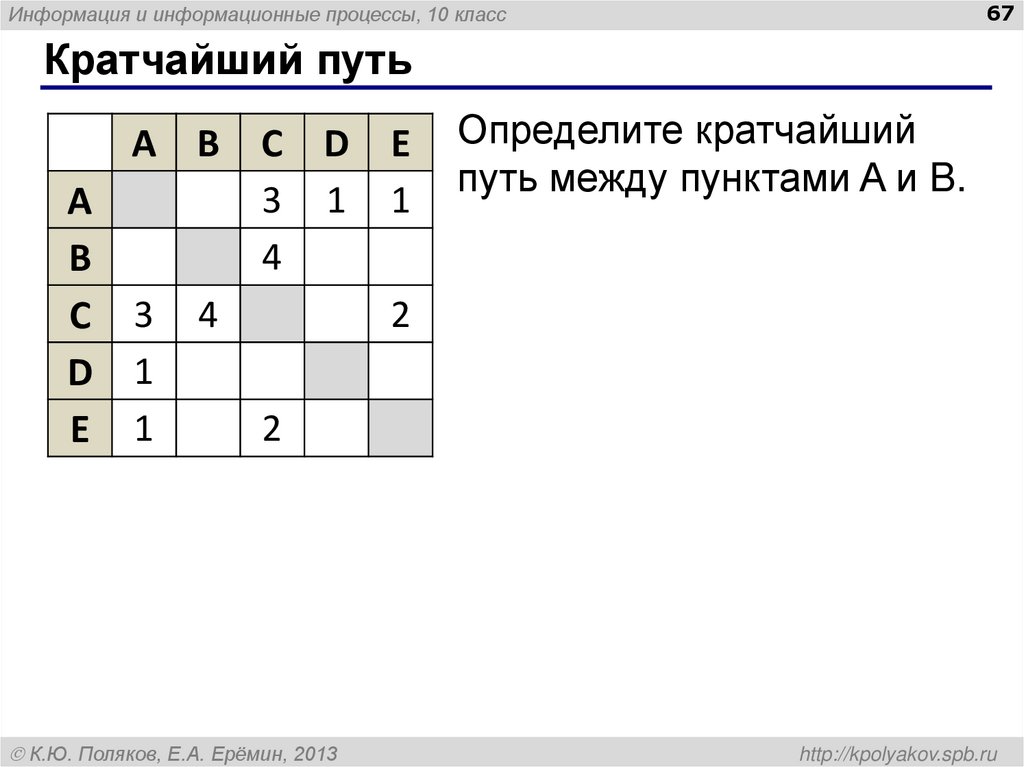 Информация и информационные процессы, 10 класс

67

Кратчайший путь

|  | A | B | C | D | E |
|---|---|---|---|---|---|
| A |  |  | 3 | 1 | 1 |
| B |  |  | 4 |  |  |
| C | 3 | 4 |  |  | 2 |
| D | 1 |  |  |  |  |
| E | 1 |  | 2 |  |  |

Определите кратчайший путь между пунктами A и B.

© К.Ю. Поляков, Е.А. Ерёмин, 2013

http://kpolyakov.spb.ru